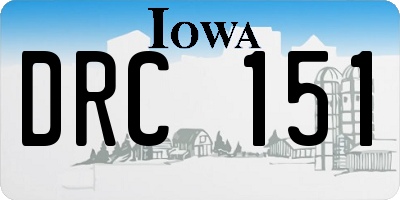 IOWA

DRC 151